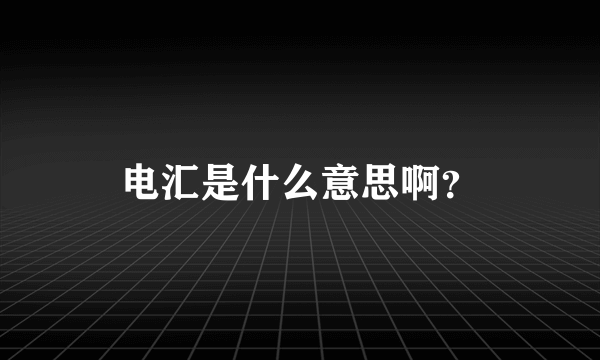 电汇是什么意思啊?